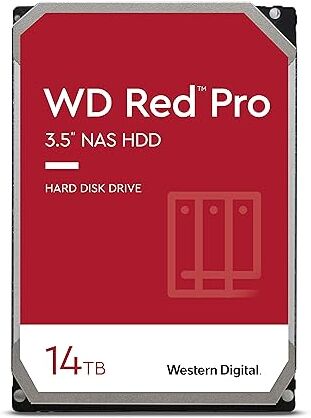 WD Red™ Pro
3.5" NAS HDD

HARD DISK DRIVE

14TB

Western Digital.